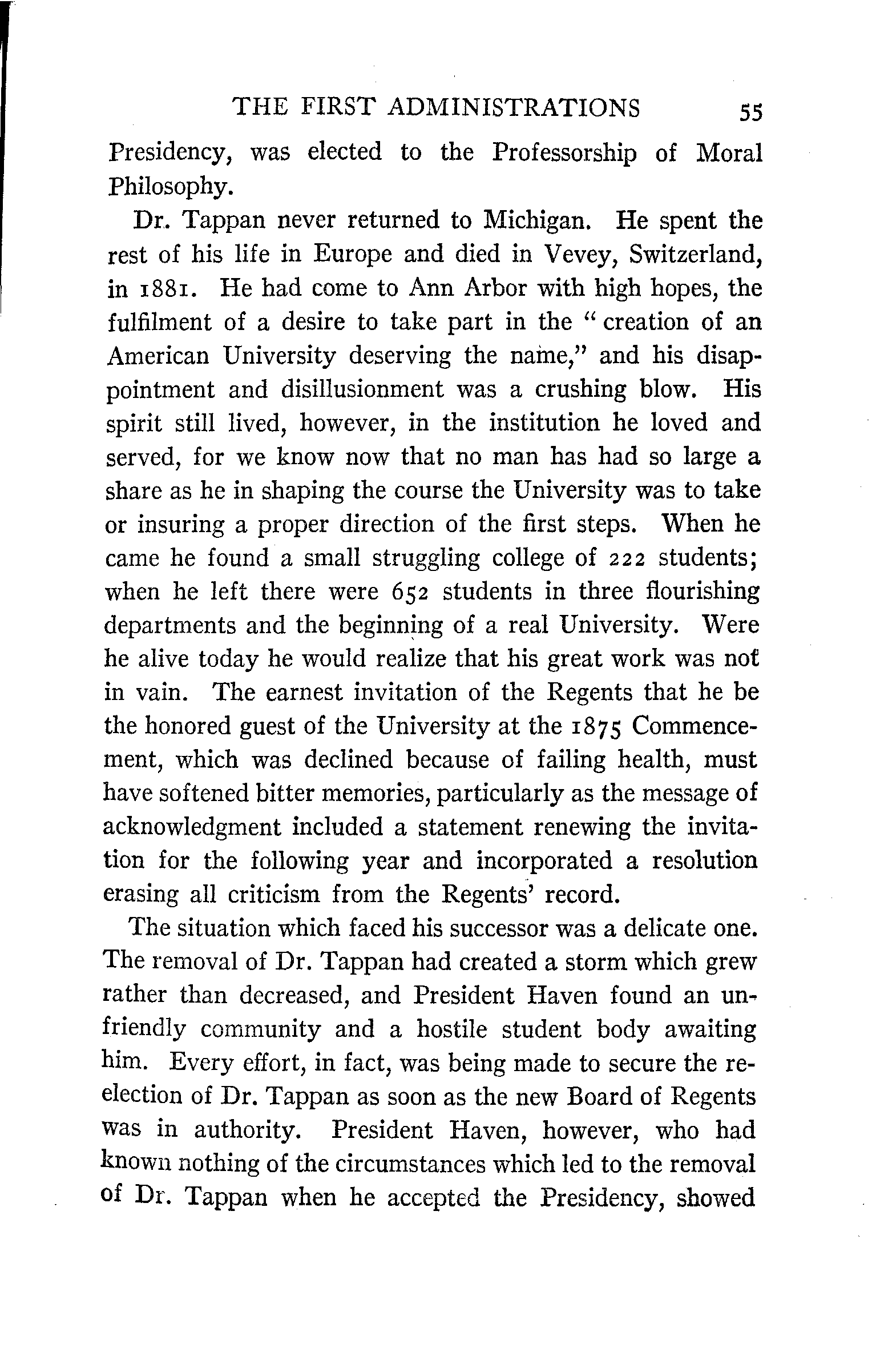 THE FIRST ADMINISTRATIONS 55

Presidency, was elected to the Professorship of Moral Philosophy.

Dr. Tappan never returned to Michigan. He spent the rest of his life in Europe and died in Vevey, Switzerland, in 1881. He had come to Ann Arbor with high hopes, the fulfilment of a desire to take part in the "creation of an American University deserving the name," and his disappointment and disillusionment was a crushing blow. His spirit still lived, however, in the institution he loved and served, for we know now that no man has had so large a share as he in shaping the course the University was to take or insuring a proper direction of the first steps. When he came he found a small struggling college of 222 students; when he left there were 652 students in three flourishing departments and the beginning of a real University. Were he alive today he would realize that his great work was not in vain. The earnest invitation of the Regents that he be the honored guest of the University at the 1875 Commencement, which was declined because of failing health, must have softened bitter memories, particularly as the message of acknowledgment included a statement renewing the invitation for the following year and incorporated a resolution erasing all criticism from the Regents' record.

The situation which faced his successor was a delicate one. The removal of Dr. Tappan had created a storm which grew rather than decreased, and President Haven found an unfriendly community and a hostile student body awaiting him. Every effort, in fact, was being made to secure the reelection of Dr. Tappan as soon as the new Board of Regents was in authority. President Haven, however, who had known nothing of the circumstances which led to the removal of Dr. Tappan when he accepted the Presidency, showed